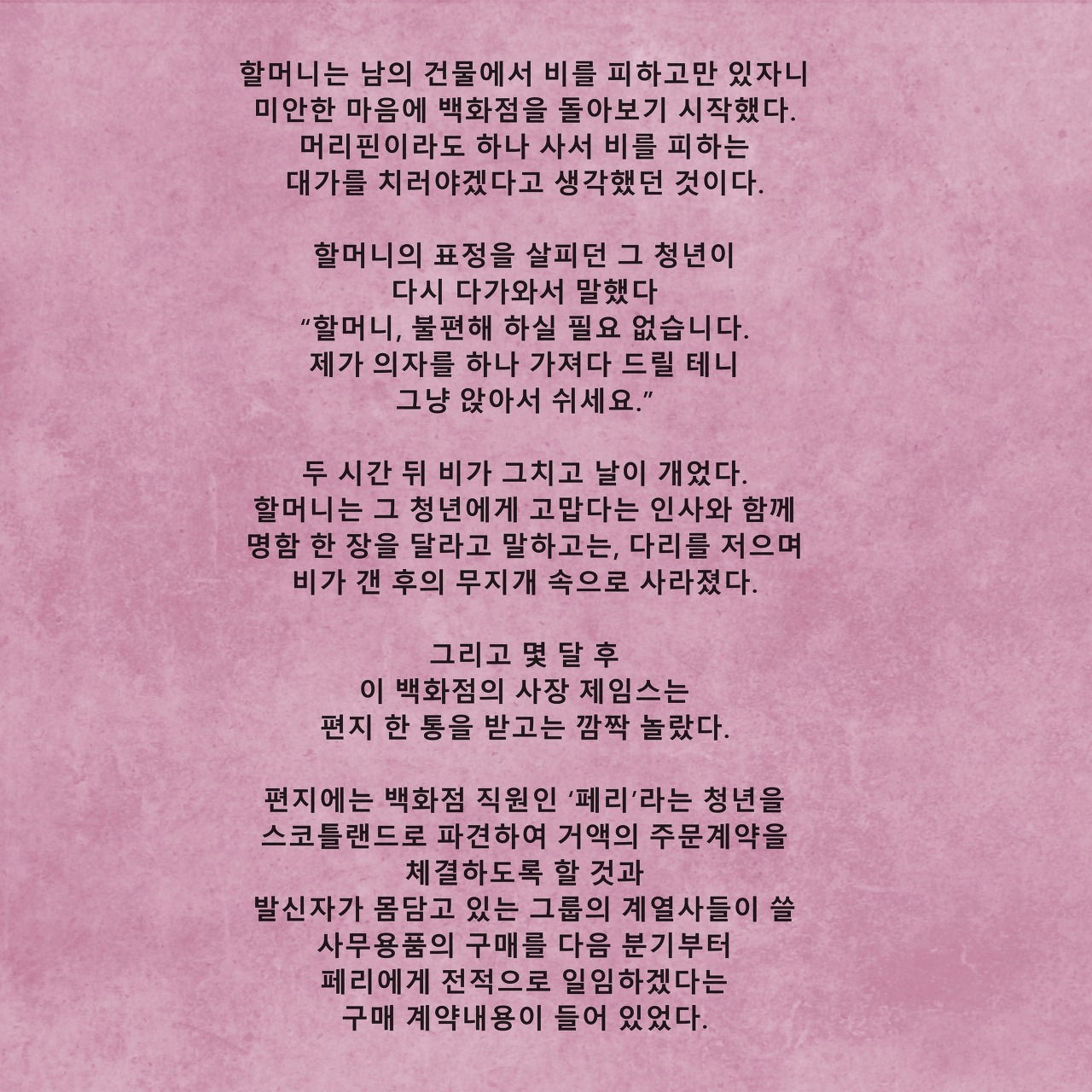 할머니는 남의 건물에서 비를 피하고만 있자니 미안한 마음에 백화점을 돌아보기 시작했다. 머리핀이라도 하나 사서 비를 피하는 대가를 치러야겠다고 생각했던 것이다.

할머니의 표정을 살피던 그 청년이 다시 다가와서 말했다 “할머니, 불편해 하실 필요 없습니다. 제가 의자를 하나 가져다 드릴 테니 그냥 앉아서 쉬세요.”

두 시간 뒤 비가 그치고 날이 개었다. 할머니는 그 청년에게 고맙다는 인사와 함께 명함 한 장을 달라고 말하고는, 다리를 저으며 비가 갠 후의 무지개 속으로 사라졌다.

그리고 몇 달 후 이 백화점의 사장 제임스는 편지 한 통을 받고는 깜짝 놀랐다.

편지에는 백화점 직원인 ‘페리’라는 청년을 스코틀랜드로 파견하여 거액의 주문계약을 체결하도록 할 것과 발신자가 몸담고 있는 그룹의 계열사들이 쓸 사무용품의 구매를 다음 분기부터 페리에게 전적으로 일임하겠다는 구매 계약내용이 들어 있었다.